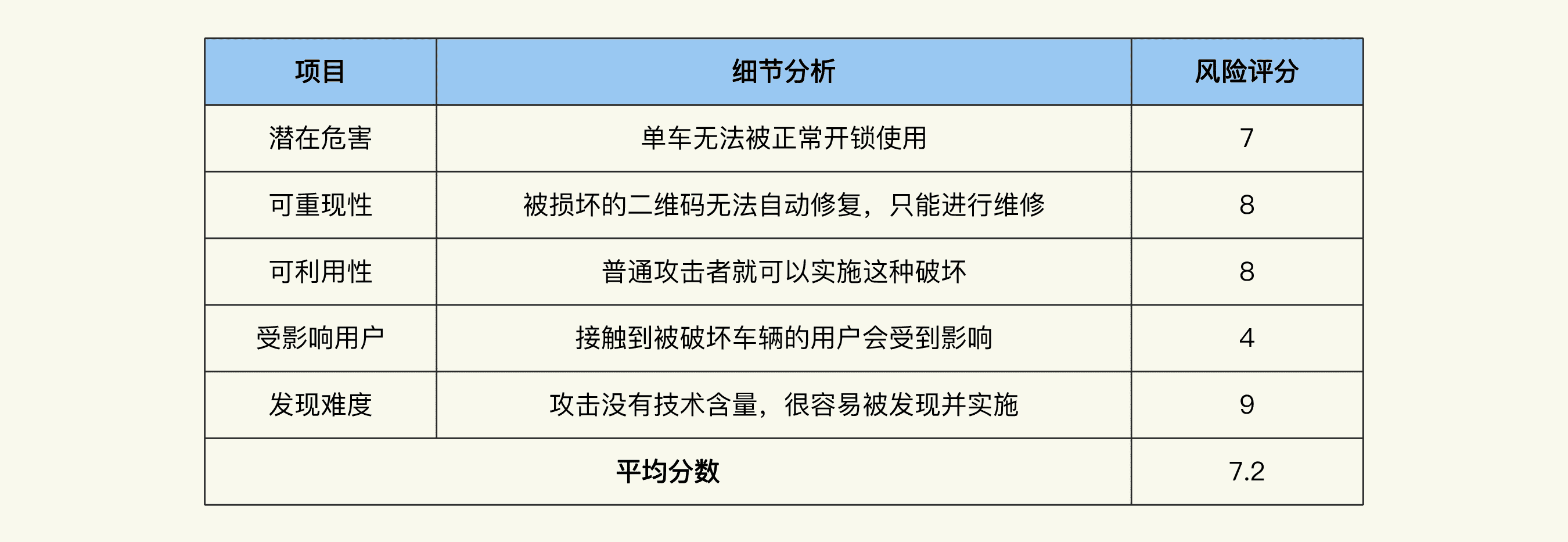 | 项目 | 细节分析 | 风险评分 |
|---|---|---|
| 潜在危害 | 单车无法被正常开锁使用 | 7 |
| 可重现性 | 被损坏的二维码无法自动修复，只能进行维修 | 8 |
| 可利用性 | 普通攻击者就可以实施这种破坏 | 8 |
| 受影响用户 | 接触到被破坏车辆的用户会受到影响 | 4 |
| 发现难度 | 攻击没有技术含量，很容易被发现并实施 | 9 |
| 平均分数 |  | 7.2 |